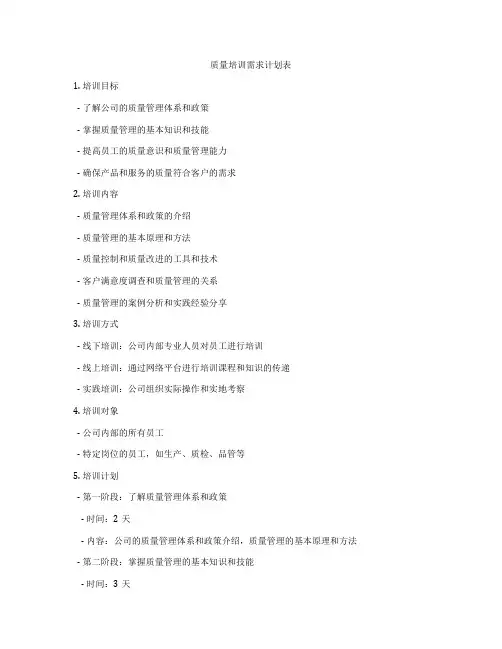 质量培训需求计划表

1. 培训目标

- 了解公司的质量管理体系和政策

- 掌握质量管理的基本知识和技能

- 提高员工的质量意识和质量管理能力

- 确保产品和服务的质量符合客户的需求

2. 培训内容

- 质量管理体系和政策的介绍

- 质量管理的基本原理和方法

- 质量控制和质量改进的工具和技术

- 客户满意度调查和质量管理的关系

- 质量管理的案例分析和实践经验分享

3. 培训方式

- 线下培训：公司内部专业人员对员工进行培训

- 线上培训：通过网络平台进行培训课程和知识的传递

- 实践培训：公司组织实际操作和实地考察

4. 培训对象

- 公司内部的所有员工

- 特定岗位的员工，如生产、质检、品管等

5. 培训计划

- 第一阶段：了解质量管理体系和政策

- 时间：2 天

- 内容：公司的质量管理体系和政策介绍，质量管理的基本原理和方法

- 第二阶段：掌握质量管理的基本知识和技能

- 时间：3 天